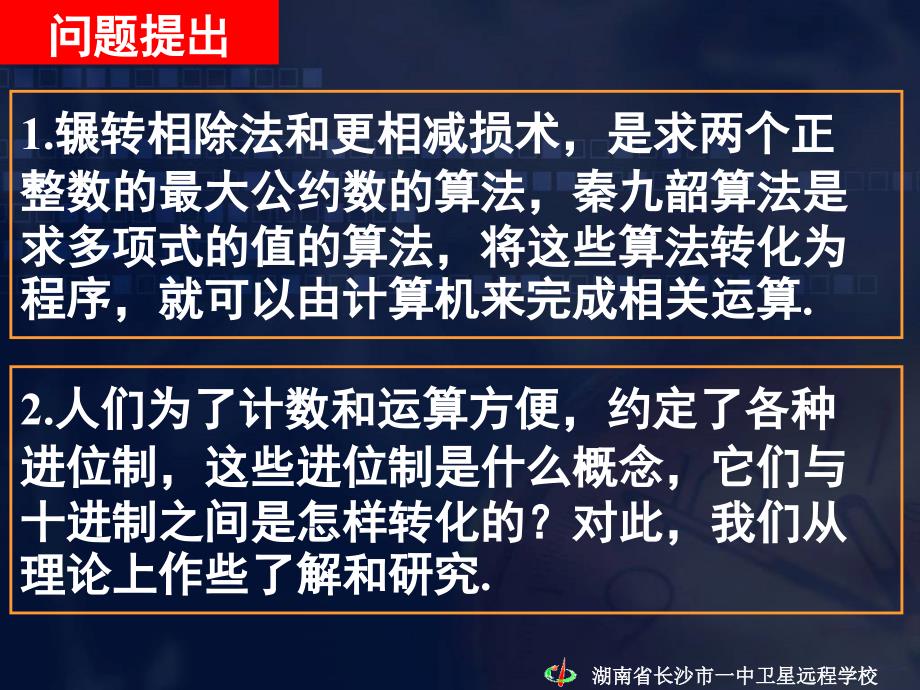 问题提出

1.辗转相除法和更相减损术，是求两个正整数的最大公约数的算法，秦九韶算法是求多项式的值的算法，将这些算法转化为程序，就可以由计算机来完成相关运算.

2.人们为了计数和运算方便，约定了各种进位制，这些进位制是什么概念，它们与十进制之间是怎样转化的？对此，我们从理论上作些了解和研究.

湖南省长沙市一中卫星远程学校